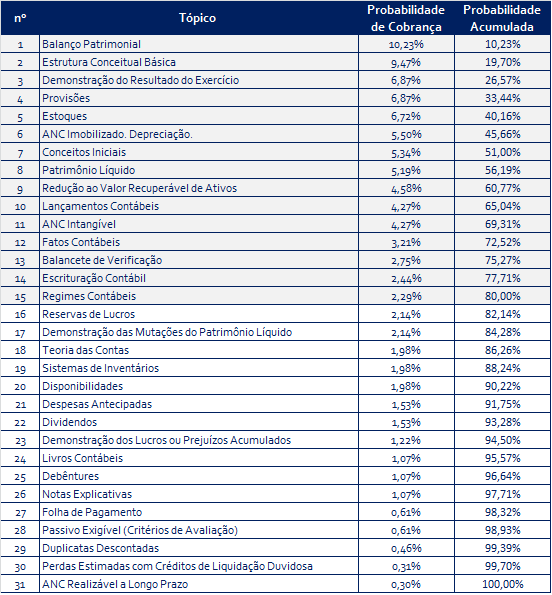 | nº | Tópico | Probabilidade de Cobrança | Probabilidade Acumulada |
|---|---|---|---|
| 1 | Balanço Patrimonial | 10,23% | 10,23% |
| 2 | Estrutura Conceitual Básica | 9,47% | 19,70% |
| 3 | Demonstração do Resultado do Exercício | 6,87% | 26,57% |
| 4 | Provisões | 6,87% | 33,44% |
| 5 | Estoques | 6,72% | 40,16% |
| 6 | ANC Imobilizado. Depreciação. | 5,50% | 45,66% |
| 7 | Conceitos Iniciais | 5,34% | 51,00% |
| 8 | Patrimônio Líquido | 5,19% | 56,19% |
| 9 | Redução ao Valor Recuperável de Ativos | 4,58% | 60,77% |
| 10 | Lançamentos Contábeis | 4,27% | 65,04% |
| 11 | ANC Intangível | 4,27% | 69,31% |
| 12 | Fatos Contábeis | 3,21% | 72,52% |
| 13 | Balancete de Verificação | 2,75% | 75,27% |
| 14 | Escrituração Contábil | 2,44% | 77,71% |
| 15 | Regimes Contábeis | 2,29% | 80,00% |
| 16 | Reservas de Lucros | 2,14% | 82,14% |
| 17 | Demonstração das Mutações do Patrimônio Líquido | 2,14% | 84,28% |
| 18 | Teoria das Contas | 1,98% | 86,26% |
| 19 | Sistemas de Inventários | 1,98% | 88,24% |
| 20 | Disponibilidades | 1,98% | 90,22% |
| 21 | Despesas Antecipadas | 1,53% | 91,75% |
| 22 | Dividendos | 1,53% | 93,28% |
| 23 | Demonstração dos Lucros ou Prejuízos Acumulados | 1,22% | 94,50% |
| 24 | Livros Contábeis | 1,07% | 95,57% |
| 25 | Debêntures | 1,07% | 96,64% |
| 26 | Notas Explicativas | 1,07% | 97,71% |
| 27 | Folha de Pagamento | 0,61% | 98,32% |
| 28 | Passivo Exigível (Critérios de Avaliação) | 0,61% | 98,93% |
| 29 | Duplicatas Descontadas | 0,46% | 99,39% |
| 30 | Perdas Estimadas com Créditos de Liquidação Duvidosa | 0,31% | 99,70% |
| 31 | ANC Realizável a Longo Prazo | 0,30% | 100,00% |